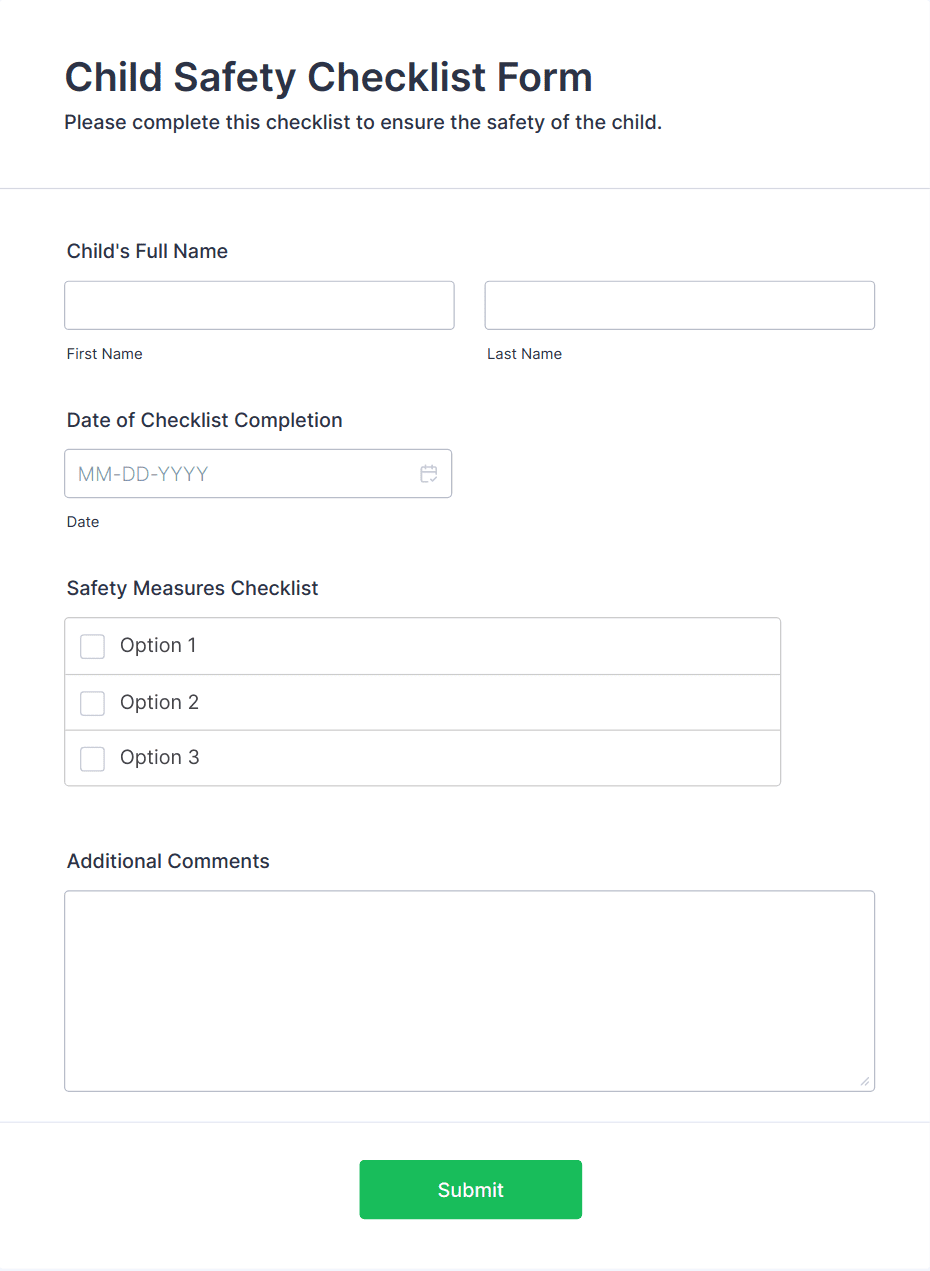 Child Safety Checklist Form

Please complete this checklist to ensure the safety of the child.

Child's Full Name

First Name

Last Name

Date of Checklist Completion

MM-DD-YYYY

Date

Safety Measures Checklist

Option 1

Option 2

Option 3

Additional Comments

Submit